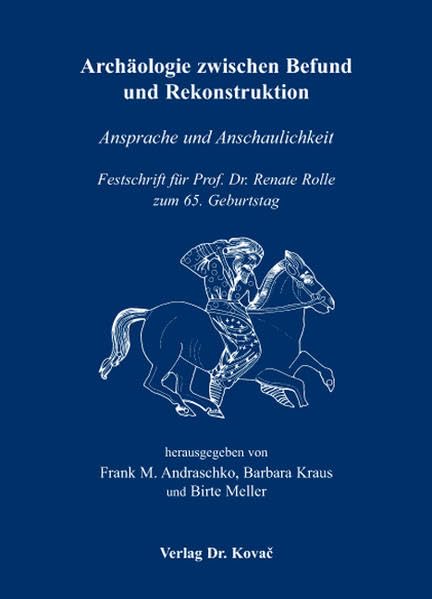 Archäologie zwischen Befund und Rekonstruktion

Ansprache und Anschaulichkeit

Festschrift für Prof. Dr. Renate Rolle
zum 65. Geburtstag

herausgegeben von
Frank M. Andraschko, Barbara Kraus
und Birte Meller

Verlag Dr. Kovač